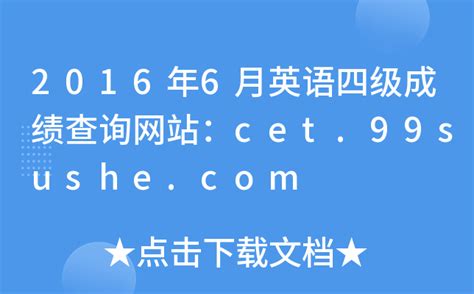 2016年6月英语四级成绩查询网站：cet.99sushe.com

★点击下载文档★